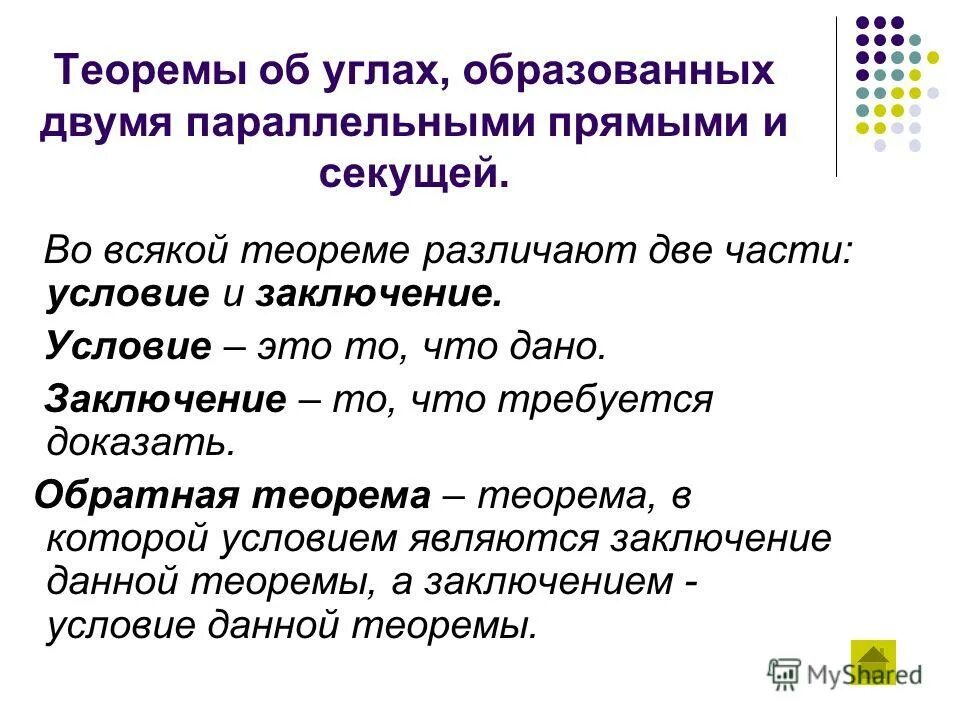 Теоремы об углах, образованных двумя параллельными прямыми и секущей.

Во всякой теореме различают две части: условие и заключение.

Условие – это то, что дано.

Заключение – то, что требуется доказать.

Обратная теорема – теорема, в которой условием являются заключение данной теоремы, а заключением - условие данной теоремы.

MyShared